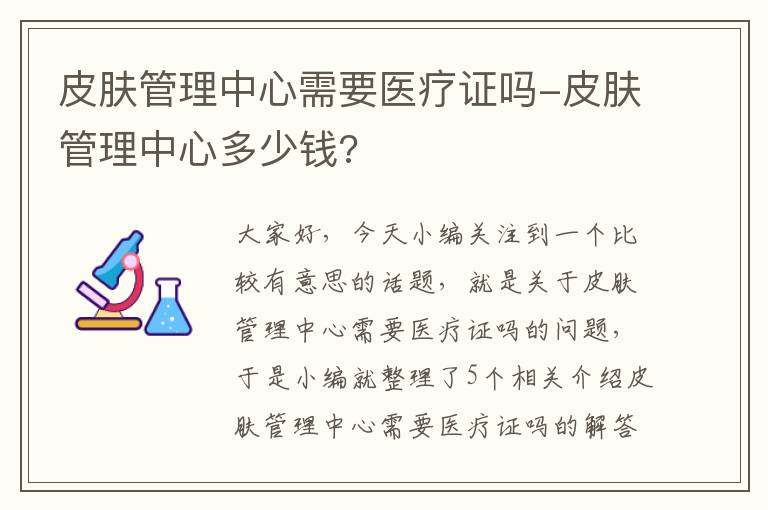 皮肤管理中心需要医疗证吗-皮肤管理中心多少钱？

大家好，今天小编关注到一个比较有意思的话题，就是关于皮肤管理中心需要医疗证吗的问题，于是小编就整理了5个相关介绍皮肤管理中心需要医疗证吗的解答